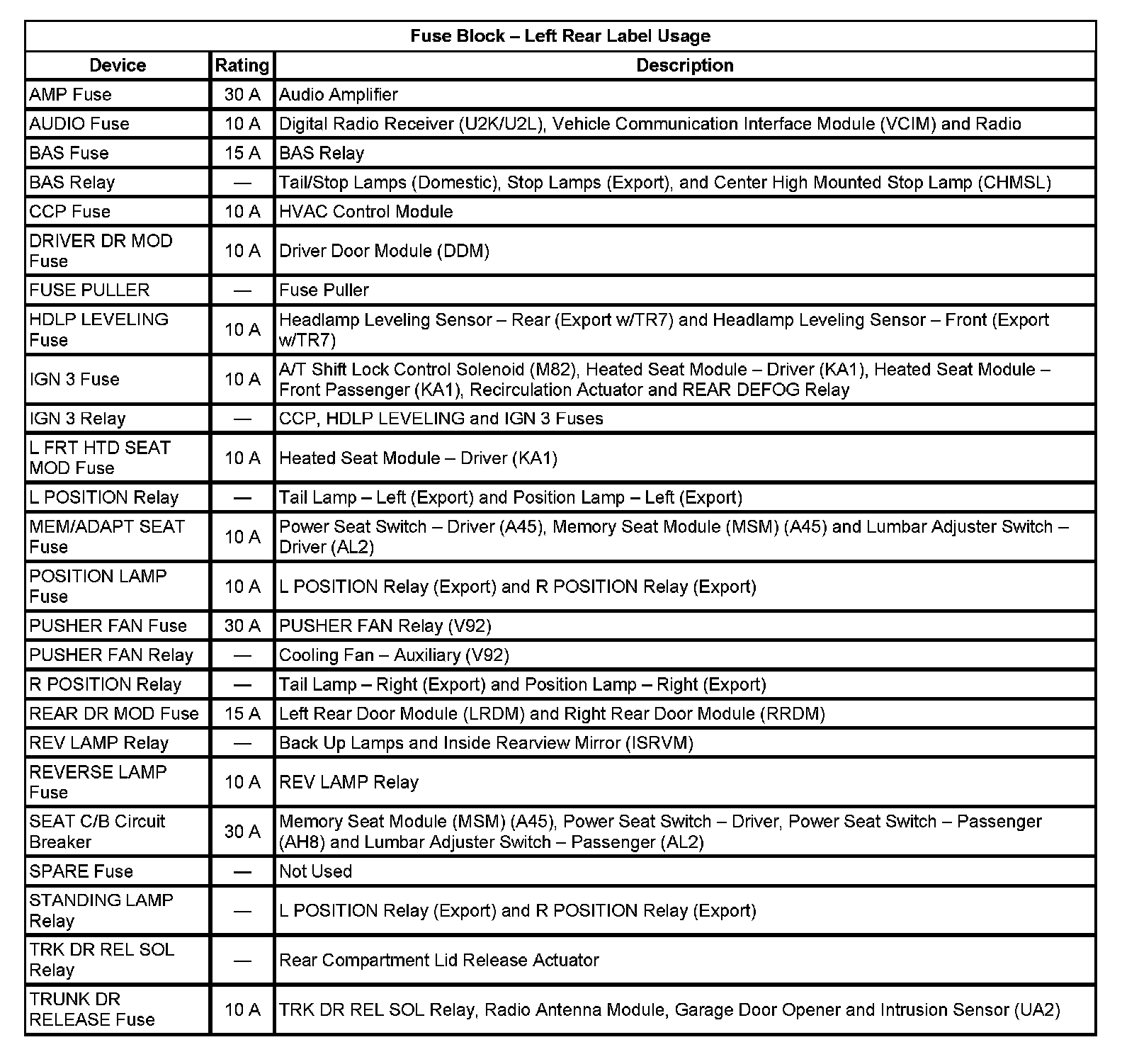 Fuse Block – Left Rear Label Usage

| Device | Rating | Description |
|---|---|---|
| AMP Fuse | 30 A | Audio Amplifier |
| AUDIO Fuse | 10 A | Digital Radio Receiver (U2K/U2L), Vehicle Communication Interface Module (VCIM) and Radio |
| BAS Fuse | 15 A | BAS Relay |
| BAS Relay | — | Tail/Stop Lamps (Domestic), Stop Lamps (Export), and Center High Mounted Stop Lamp (CHMSL) |
| CCP Fuse | 10 A | HVAC Control Module |
| DRIVER DR MOD Fuse | 10 A | Driver Door Module (DDM) |
| FUSE PULLER | — | Fuse Puller |
| HDLP LEVELING Fuse | 10 A | Headlamp Leveling Sensor – Rear (Export w/TR7) and Headlamp Leveling Sensor – Front (Export w/TR7) |
| IGN 3 Fuse | 10 A | A/T Shift Lock Control Solenoid (M82), Heated Seat Module – Driver (KA1), Heated Seat Module – Front Passenger (KA1), Recirculation Actuator and REAR DEFOG Relay |
| IGN 3 Relay | — | CCP, HDLP LEVELING and IGN 3 Fuses |
| L FRT HTD SEAT MOD Fuse | 10 A | Heated Seat Module – Driver (KA1) |
| L POSITION Relay | — | Tail Lamp – Left (Export) and Position Lamp – Left (Export) |
| MEM/ADAPT SEAT Fuse | 10 A | Power Seat Switch – Driver (A45), Memory Seat Module (MSM) (A45) and Lumbar Adjuster Switch – Driver (AL2) |
| POSITION LAMP Fuse | 10 A | L POSITION Relay (Export) and R POSITION Relay (Export) |
| PUSHER FAN Fuse | 30 A | PUSHER FAN Relay (V92) |
| PUSHER FAN Relay | — | Cooling Fan – Auxiliary (V92) |
| R POSITION Relay | — | Tail Lamp – Right (Export) and Position Lamp – Right (Export) |
| REAR DR MOD Fuse | 15 A | Left Rear Door Module (LRDM) and Right Rear Door Module (RRDM) |
| REV LAMP Relay | — | Back Up Lamps and Inside Rearview Mirror (ISRVM) |
| REVERSE LAMP Fuse | 10 A | REV LAMP Relay |
| SEAT C/B Circuit Breaker | 30 A | Memory Seat Module (MSM) (A45), Power Seat Switch – Driver, Power Seat Switch – Passenger (AH8) and Lumbar Adjuster Switch – Passenger (AL2) |
| SPARE Fuse | — | Not Used |
| STANDING LAMP Relay | — | L POSITION Relay (Export) and R POSITION Relay (Export) |
| TRK DR REL SOL Relay | — | Rear Compartment Lid Release Actuator |
| TRUNK DR RELEASE Fuse | 10 A | TRK DR REL SOL Relay, Radio Antenna Module, Garage Door Opener and Intrusion Sensor (UA2) |